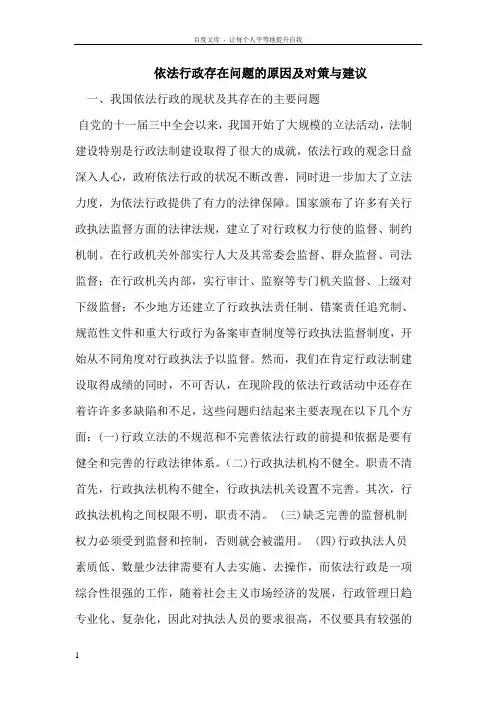 百度文库 - 让每个人平等地提升自我

依法行政存在问题的原因及对策与建议

一、我国依法行政的现状及其存在的主要问题

自党的十一届三中全会以来，我国开始了大规模的立法活动，法制建设特别是行政法制建设取得了很大的成就，依法行政的观念日益深入人心，政府依法行政的状况不断改善，同时进一步加大了立法力度，为依法行政提供了有力的法律保障。国家颁布了许多有关行政执法监督方面的法律法规，建立了对行政权力行使的监督、制约机制。在行政机关外部实行人大及其常委会监督、群众监督、司法监督；在行政机关内部，实行审计、监察等专门机关监督、上级对下级监督；不少地方还建立了行政执法责任制、错案责任追究制、规范性文件和重大行政行为备案审查制度等行政执法监督制度，开始从不同角度对行政执法予以监督。然而，我们在肯定行政法制建设取得成绩的同时，不可否认，在现阶段的依法行政活动中还存在着许许多多缺陷和不足，这些问题归结起来主要表现在以下几个方面：(一)行政立法的不规范和不完善依法行政的前提和依据是要有健全和完善的行政法律体系。(二)行政执法机构不健全。职责不清首先，行政执法机构不健全，行政执法机关设置不完善。其次，行政执法机构之间权限不明，职责不清。 (三)缺乏完善的监督机制权力必须受到监督和控制，否则就会被滥用。 (四)行政执法人员素质低、数量少法律需要有人去实施、去操作，而依法行政是一项综合性很强的工作，随着社会主义市场经济的发展，行政管理日趋专业化、复杂化，因此对执法人员的要求很高，不仅要具有较强的

1